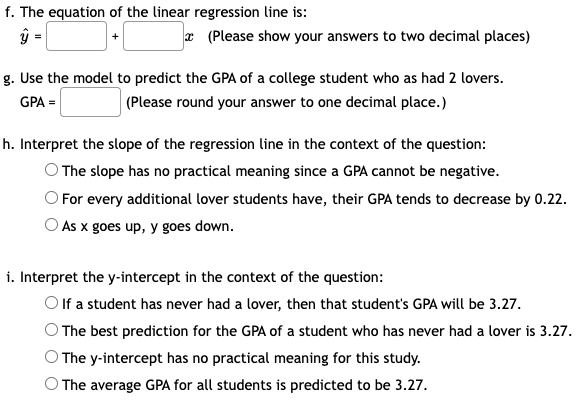 f. The equation of the linear regression line is:
$\hat{y}$ = [ ] + [ ] $x$ (Please show your answers to two decimal places)

g. Use the model to predict the GPA of a college student who as had 2 lovers.
GPA = [ ] (Please round your answer to one decimal place.)

h. Interpret the slope of the regression line in the context of the question:
○ The slope has no practical meaning since a GPA cannot be negative.
○ For every additional lover students have, their GPA tends to decrease by 0.22.
○ As x goes up, y goes down.

i. Interpret the y-intercept in the context of the question:
○ If a student has never had a lover, then that student's GPA will be 3.27.
○ The best prediction for the GPA of a student who has never had a lover is 3.27.
○ The y-intercept has no practical meaning for this study.
○ The average GPA for all students is predicted to be 3.27.